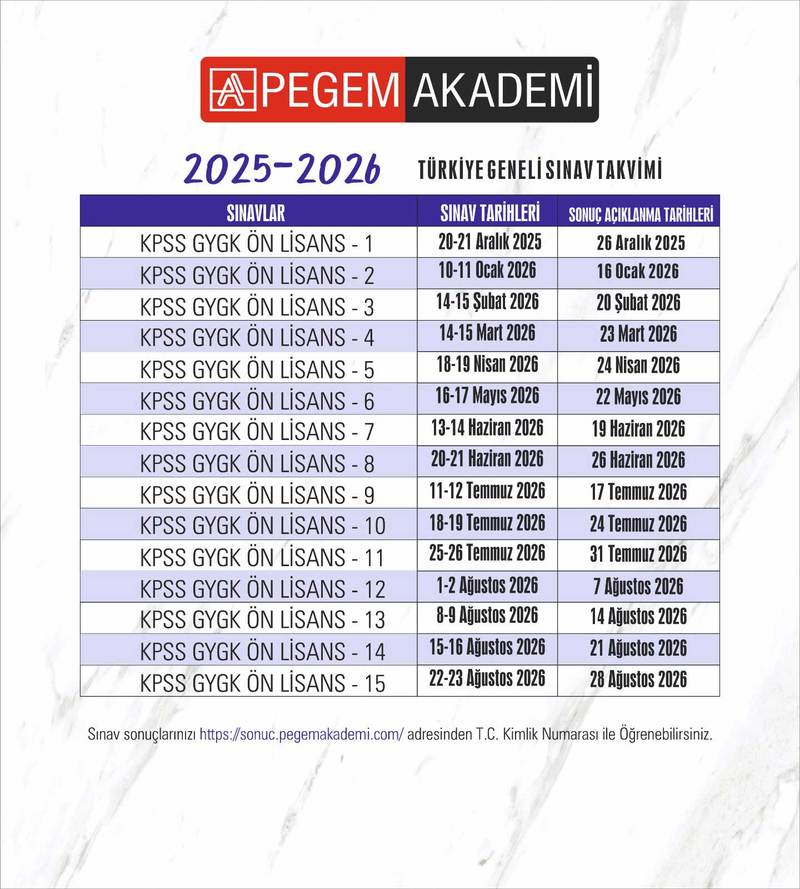 PEGEM AKADEMİ

2025-2026 TÜRKİYE GENELİ SINAV TAKVİMİ

| SINAVLAR | SINAV TARİHLERİ | SONUÇ AÇIKLANMA TARİHLERİ |
|---|---|---|
| KPSS GYGK ÖN LİSANS - 1 | 20-21 Aralık 2025 | 26 Aralık 2025 |
| KPSS GYGK ÖN LİSANS - 2 | 10-11 Ocak 2026 | 16 Ocak 2026 |
| KPSS GYGK ÖN LİSANS - 3 | 14-15 Şubat 2026 | 20 Şubat 2026 |
| KPSS GYGK ÖN LİSANS - 4 | 14-15 Mart 2026 | 23 Mart 2026 |
| KPSS GYGK ÖN LİSANS - 5 | 18-19 Nisan 2026 | 24 Nisan 2026 |
| KPSS GYGK ÖN LİSANS - 6 | 16-17 Mayıs 2026 | 22 Mayıs 2026 |
| KPSS GYGK ÖN LİSANS - 7 | 13-14 Haziran 2026 | 19 Haziran 2026 |
| KPSS GYGK ÖN LİSANS - 8 | 20-21 Haziran 2026 | 26 Haziran 2026 |
| KPSS GYGK ÖN LİSANS - 9 | 11-12 Temmuz 2026 | 17 Temmuz 2026 |
| KPSS GYGK ÖN LİSANS - 10 | 18-19 Temmuz 2026 | 24 Temmuz 2026 |
| KPSS GYGK ÖN LİSANS - 11 | 25-26 Temmuz 2026 | 31 Temmuz 2026 |
| KPSS GYGK ÖN LİSANS - 12 | 1-2 Ağustos 2026 | 7 Ağustos 2026 |
| KPSS GYGK ÖN LİSANS - 13 | 8-9 Ağustos 2026 | 14 Ağustos 2026 |
| KPSS GYGK ÖN LİSANS - 14 | 15-16 Ağustos 2026 | 21 Ağustos 2026 |
| KPSS GYGK ÖN LİSANS - 15 | 22-23 Ağustos 2026 | 28 Ağustos 2026 |

Sınav sonuçlarınızı https://sonuc.pegemakademi.com/ adresinden T.C. Kimlik Numarası ile Öğrenebilirsiniz.